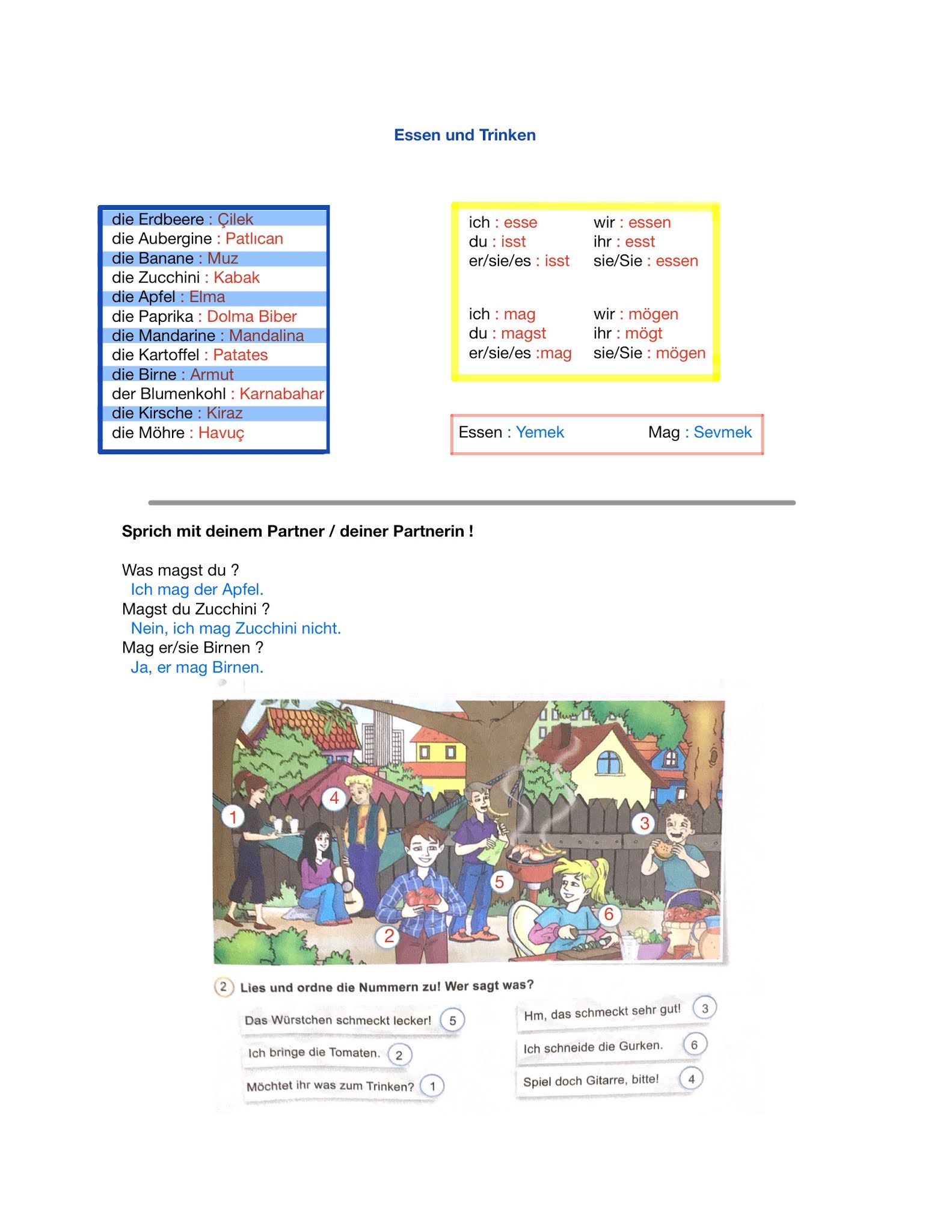 Essen und Trinken

die Erdbeere : Çilek
die Aubergine : Patlıcan
die Banane : Muz
die Zucchini : Kabak
die Apfel : Elma
die Paprika : Dolma Biber
die Mandarine : Mandalina
die Kartoffel : Patates
die Birne : Armut
der Blumenkohl : Karnabahar
die Kirsche : Kiraz
die Möhre : Havuç

ich : esse
du : isst
er/sie/es : isst

wir : essen
ihr : esst
sie/Sie : essen

ich : mag
du : magst
er/sie/es :mag

wir : mögen
ihr : mögt
sie/Sie : mögen

Essen : Yemek Mag : Sevmek

Sprich mit deinem Partner / deiner Partnerin !

Was magst du ?
Ich mag der Apfel.
Magst du Zucchini ?
Nein, ich mag Zucchini nicht.
Mag er/sie Birnen ?
Ja, er mag Birnen.

1
4
3
5
6
2

2 Lies und ordne die Nummern zu! Wer sagt was?

Das Würstchen schmeckt lecker! 5
Ich bringe die Tomaten. 2
Möchtet ihr was zum Trinken? 1

Hm, das schmeckt sehr gut! 3
Ich schneide die Gurken. 6
Spiel doch Gitarre, bitte! 4